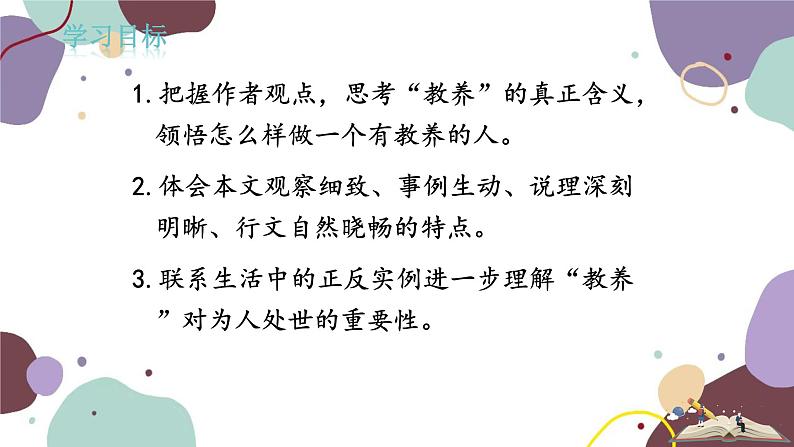 学习目标

1. 把握作者观点，思考“教养”的真正含义，领悟怎么样做一个有教养的人。

2. 体会本文观察细致、事例生动、说理深刻明晰、行文自然晓畅的特点。

3. 联系生活中的正反实例进一步理解“教养”对为人处世的重要性。